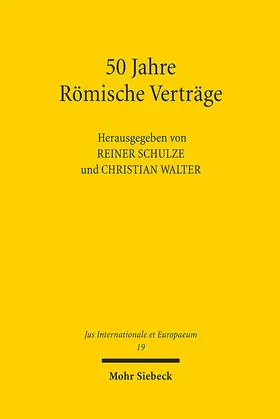 50 Jahre
Römische Verträge

Herausgegeben von
REINER SCHULZE
und CHRISTIAN WALTER

Jus Internationale et Europaeum
19

Mohr Siebeck